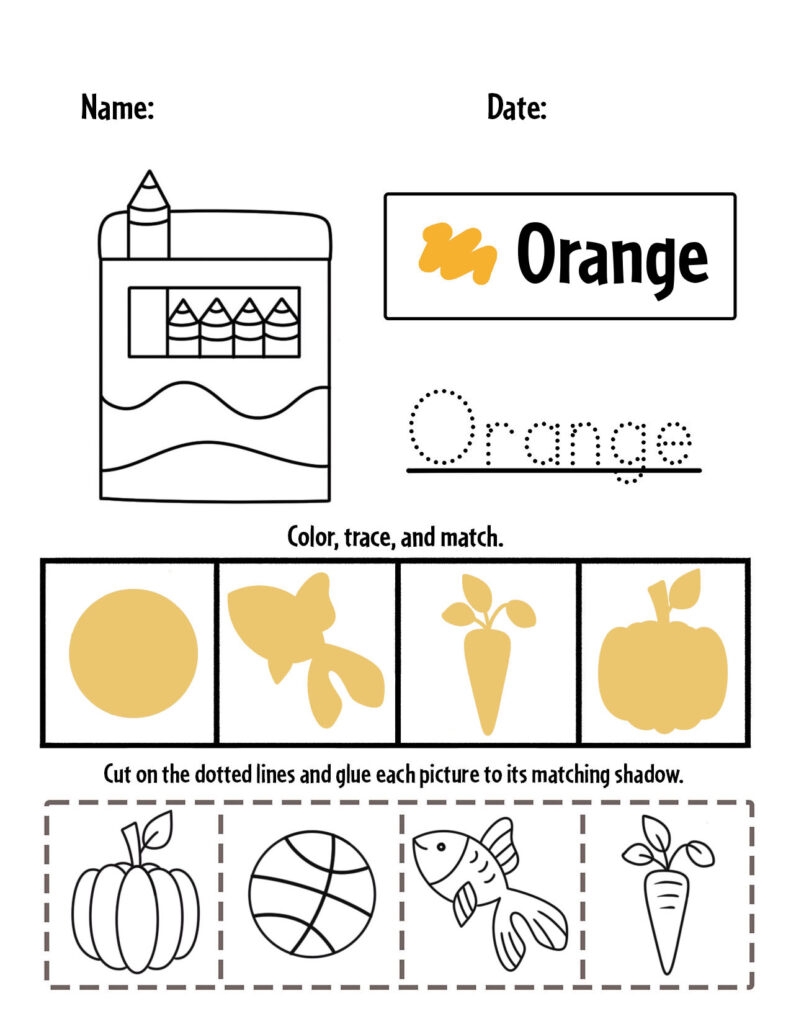 Name: Date:

Orange

Orange

Color, trace, and match.

Cut on the dotted lines and glue each picture to its matching shadow.